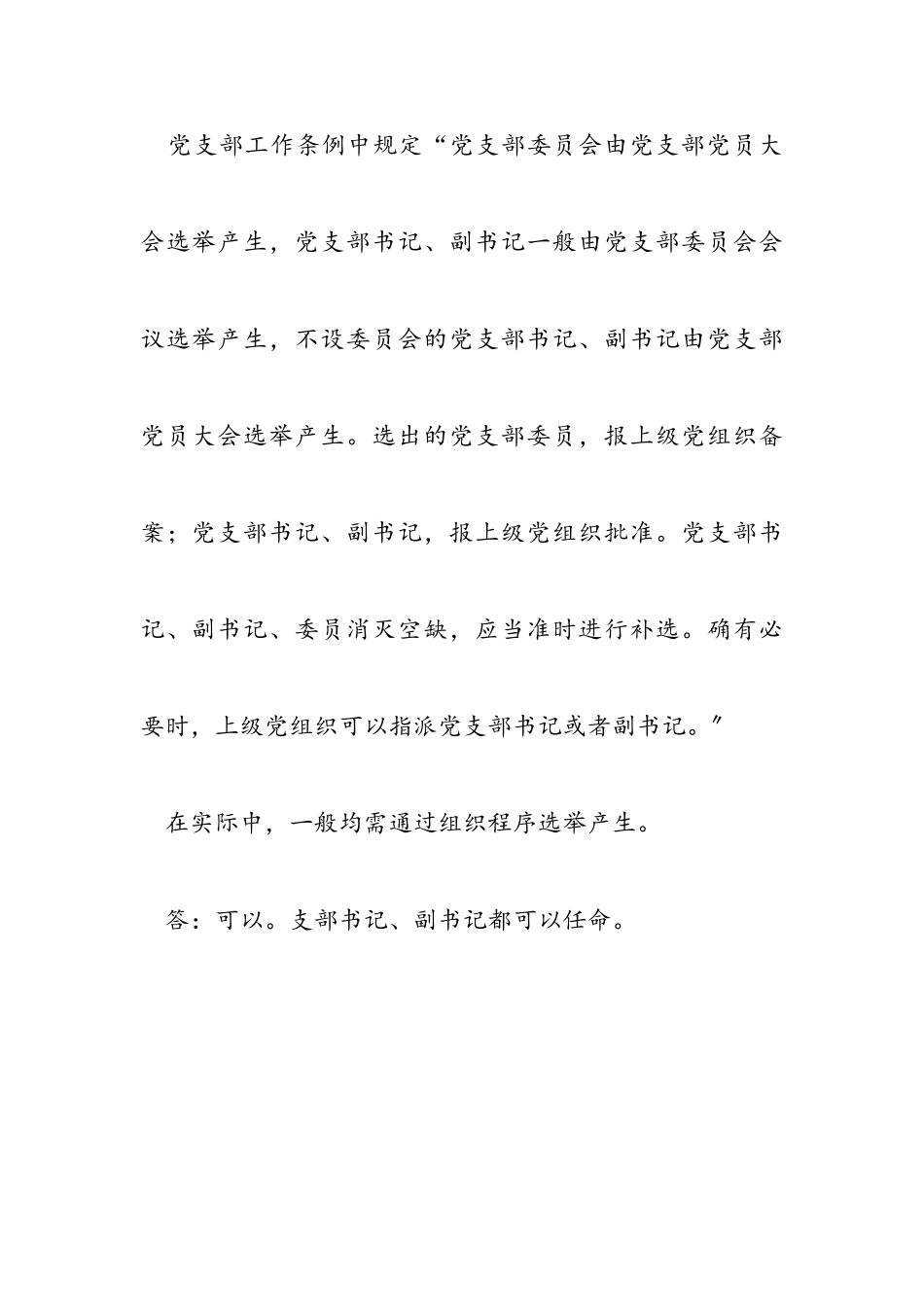 党支部工作条例中规定“党支部委员会由党支部党员大会选举产生，党支部书记、副书记一般由党支部委员会会议选举产生，不设委员会的党支部书记、副书记由党支部党员大会选举产生。选出的党支部委员，报上级党组织备案；党支部书记、副书记，报上级党组织批准。党支部书记、副书记、委员消灭空缺，应当准时进行补选。确有必要时，上级党组织可以指派党支部书记或者副书记。”

在实际中，一般均需通过组织程序选举产生。

答：可以。支部书记、副书记都可以任命。